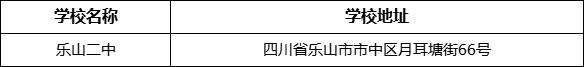 | 学校名称 | 学校地址 |
|---|---|
| 乐山二中 | 四川省乐山市市中区月耳塘街66号 |